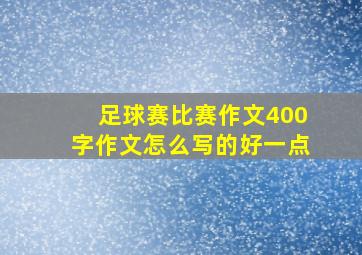 足球赛比赛作文400字作文怎么写的好一点